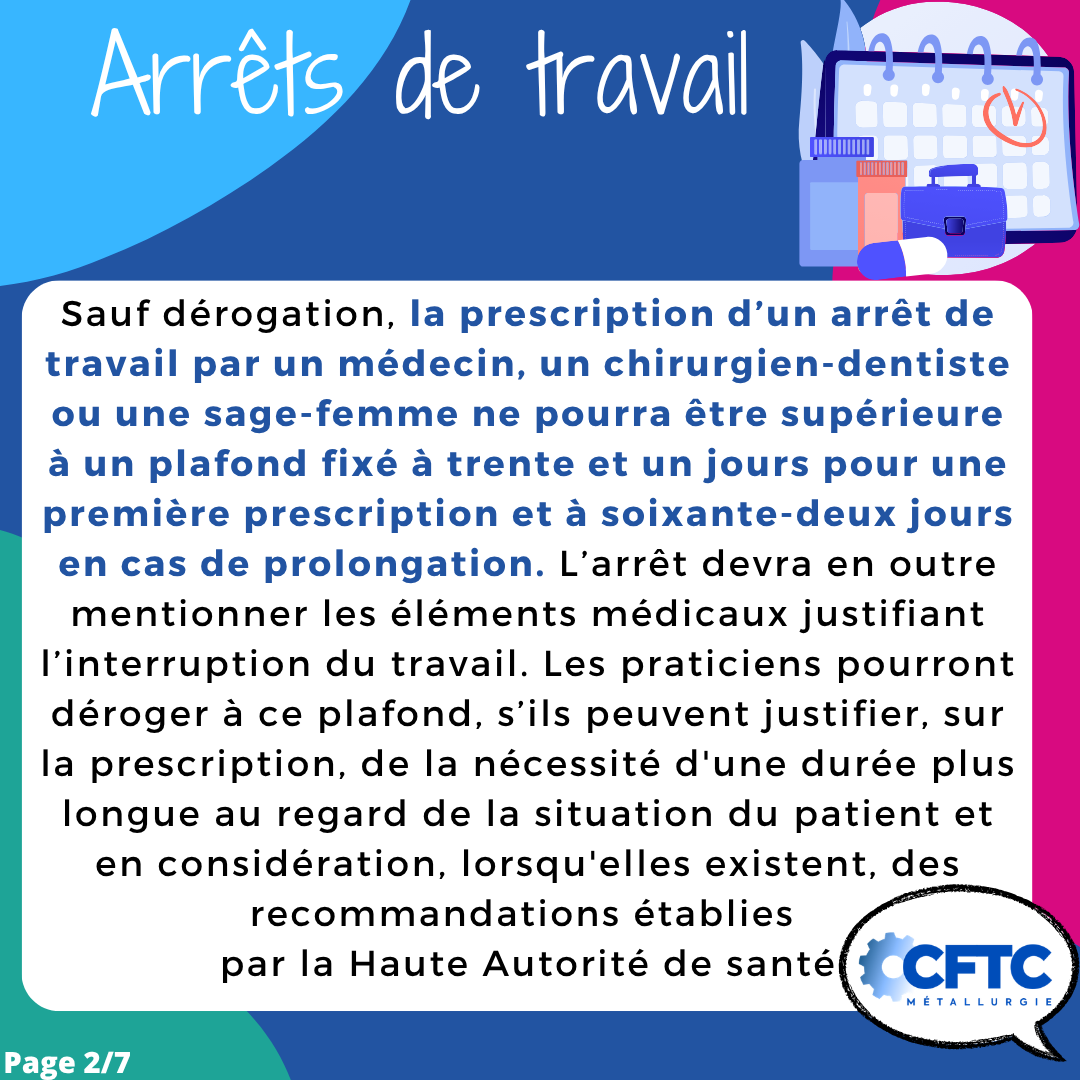 Arrêts de travail

Sauf dérogation, la prescription d'un arrêt de travail par un médecin, un chirurgien-dentiste ou une sage-femme ne pourra être supérieure à un plafond fixé à trente et un jours pour une première prescription et à soixante-deux jours en cas de prolongation. L'arrêt devra en outre mentionner les éléments médicaux justifiant l'interruption du travail. Les praticiens pourront déroger à ce plafond, s'ils peuvent justifier, sur la prescription, de la nécessité d'une durée plus longue au regard de la situation du patient et en considération, lorsqu'elles existent, des recommandations établies par la Haute Autorité de santé

CFTC
MÉTALLURGIE

Page 2/7